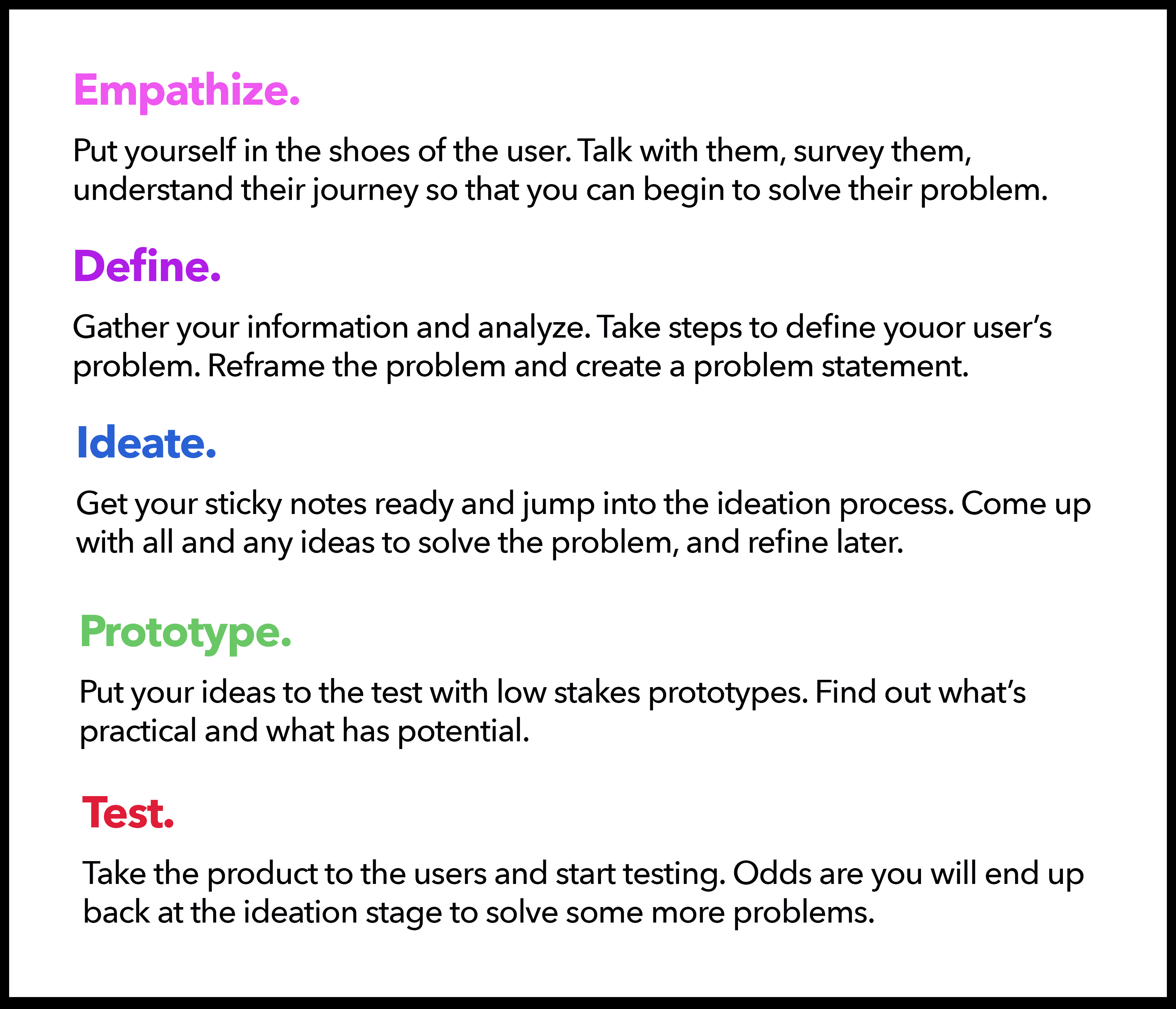 Empathize.

Put yourself in the shoes of the user. Talk with them, survey them, understand their journey so that you can begin to solve their problem.

Define.

Gather your information and analyze. Take steps to define youor user's problem. Reframe the problem and create a problem statement.

Ideate.

Get your sticky notes ready and jump into the ideation process. Come up with all and any ideas to solve the problem, and refine later.

Prototype.

Put your ideas to the test with low stakes prototypes. Find out what's practical and what has potential.

Test.

Take the product to the users and start testing. Odds are you will end up back at the ideation stage to solve some more problems.